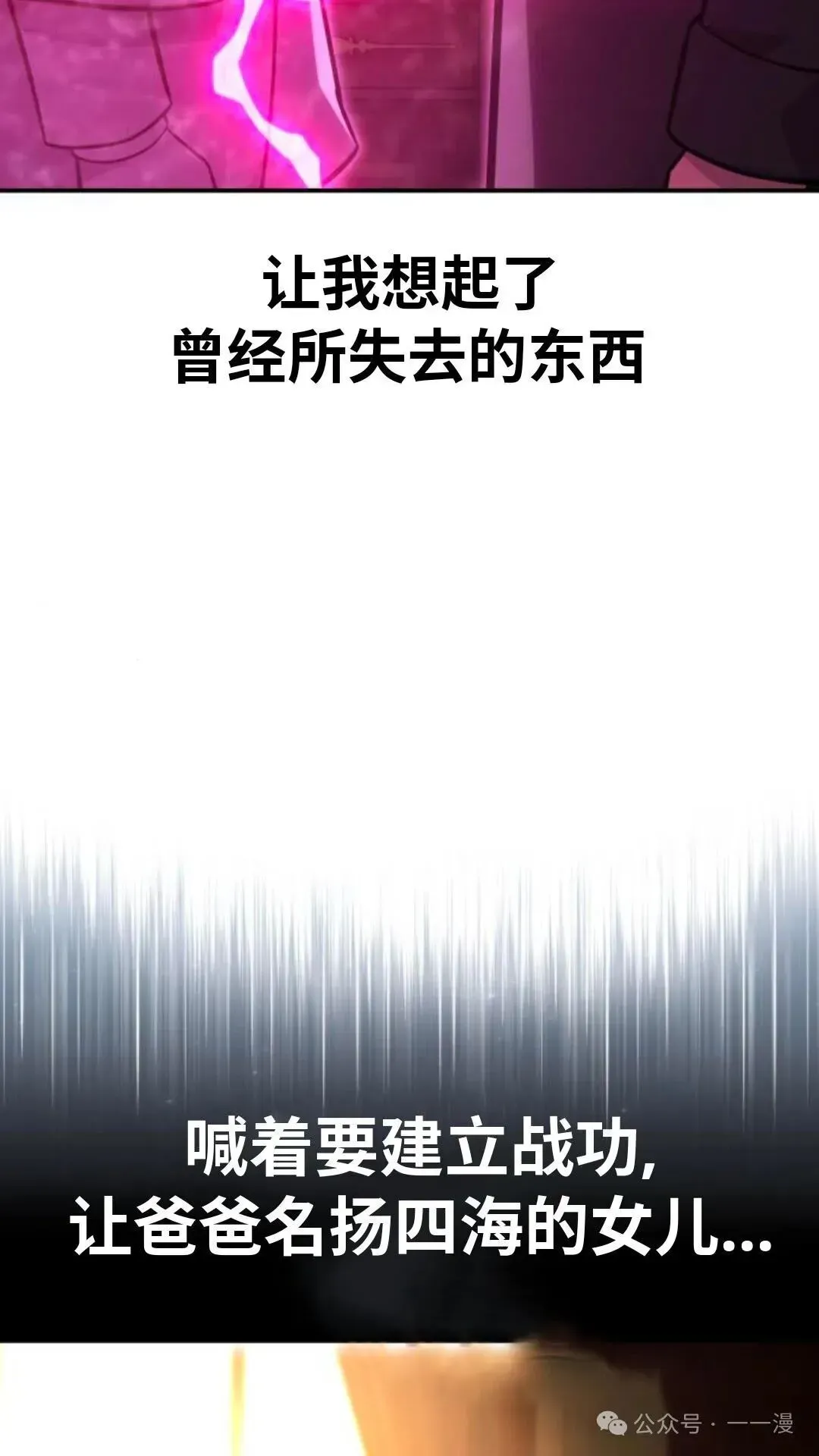 让我想起了
曾经所失去的东西

喊着要建立战功,
让爸爸名扬四海的女儿...

公众号 · 一一漫